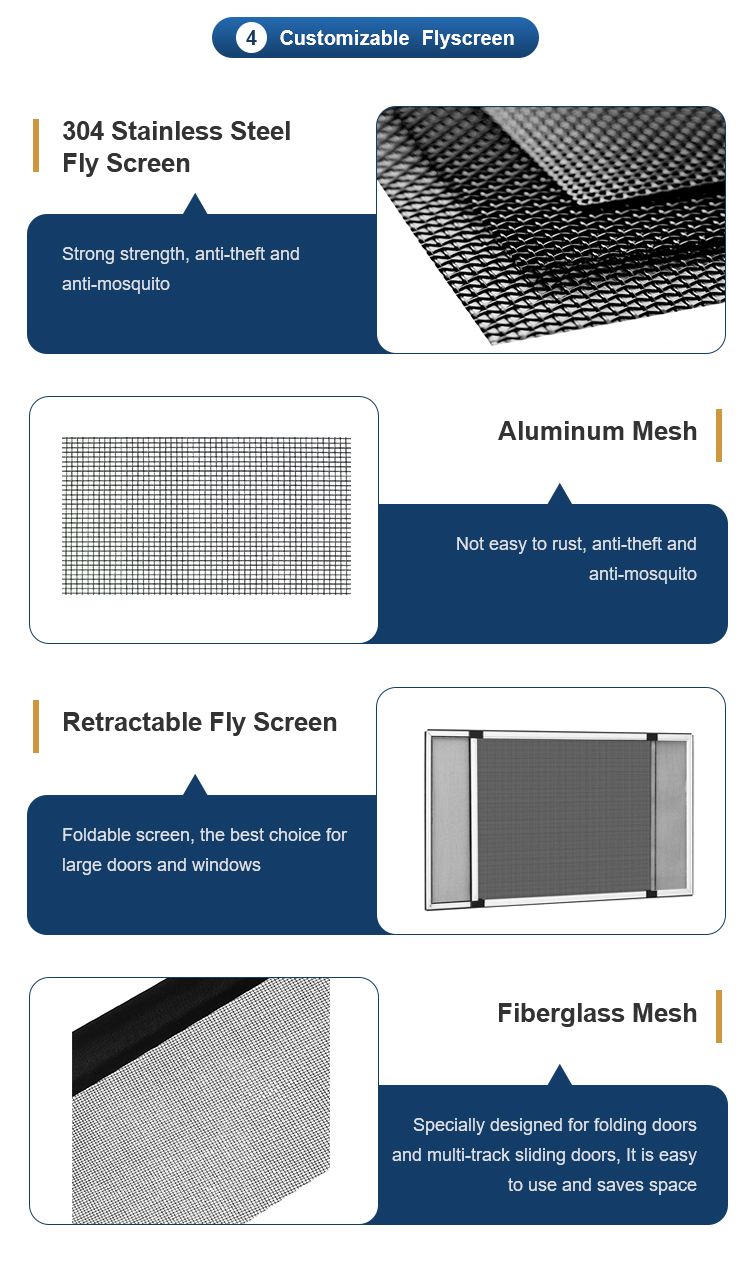 4 Customizable Flyscreen

304 Stainless Steel Fly Screen

Strong strength, anti-theft and anti-mosquito

Aluminum Mesh

Not easy to rust, anti-theft and anti-mosquito

Retractable Fly Screen

Foldable screen, the best choice for large doors and windows

Fiberglass Mesh

Specially designed for folding doors and multi-track sliding doors, It is easy to use and saves space